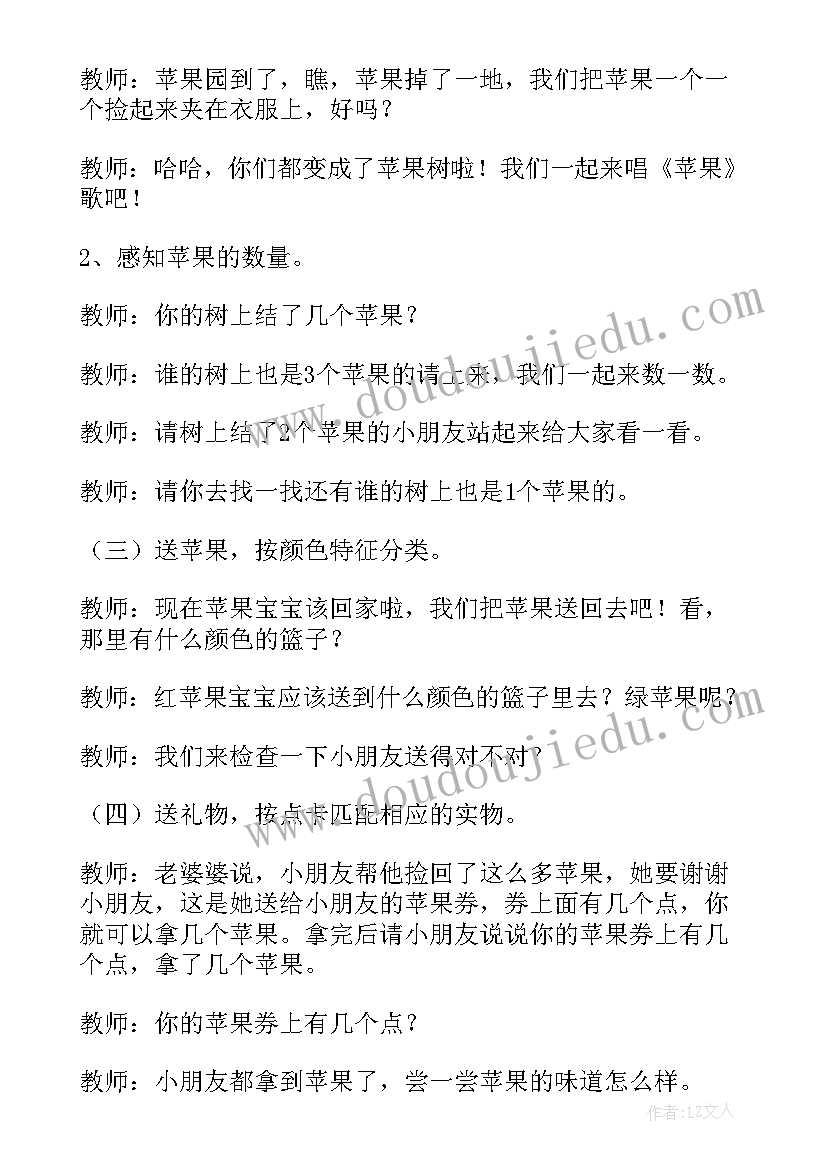 教师：苹果园到了，瞧，苹果掉了一地，我们把苹果一个一个捡起来夹在衣服上，好吗？

教师：哈哈，你们都变成了苹果树啦！我们一起来唱《苹果》歌吧！

2、感知苹果的数量。

教师：你的树上结了几个苹果？

教师：谁的树上也是3个苹果的请上来，我们一起来数一数。

教师：请树上结了2个苹果的小朋友站起来给大家看一看。

教师：请你去找一找还有谁的树上也是1个苹果的。

（三）送苹果，按颜色特征分类。

教师：现在苹果宝宝该回家啦，我们把苹果送回去吧！看，那里有什么颜色的篮子？

教师：红苹果宝宝应该送到什么颜色的篮子里去？绿苹果呢？

教师：我们来检查一下小朋友送得对不对？

（四）送礼物，按点卡匹配相应的实物。

教师：老婆婆说，小朋友帮他捡回了这么多苹果，她要谢谢小朋友，这是她送给小朋友的苹果券，券上面有几个点，你就可以拿几个苹果。拿完后请小朋友说说你的苹果券上有几个点，拿了几个苹果。

教师：你的苹果券上有几个点？

教师：小朋友都拿到苹果了，尝一尝苹果的味道怎么样。

www.doudoujiedu.com

作者：LZ文人